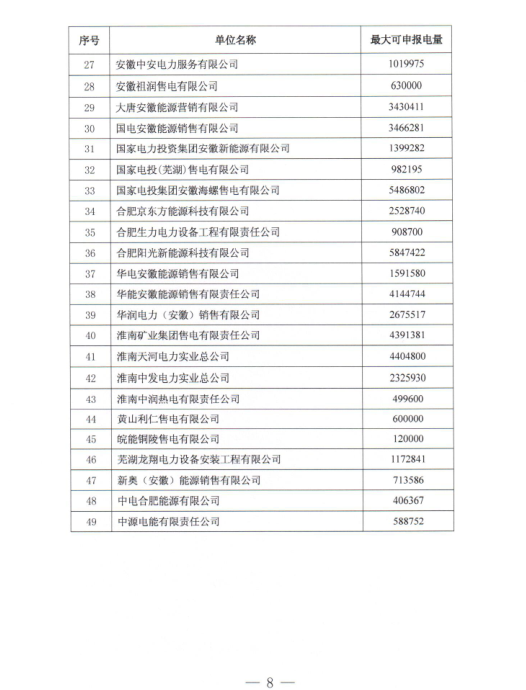 | 序号 | 单位名称 | 最大可申报电量 |
|---|---|---|
| 27 | 安徽中安电力服务有限公司 | 1019975 |
| 28 | 安徽祖润售电有限公司 | 630000 |
| 29 | 大唐安徽能源营销有限公司 | 3430411 |
| 30 | 国电安徽能源销售有限公司 | 3466281 |
| 31 | 国家电力投资集团安徽新能源有限公司 | 1399282 |
| 32 | 国家电投(芜湖)售电有限公司 | 982195 |
| 33 | 国家电投集团安徽海螺售电有限公司 | 5486802 |
| 34 | 合肥京东方能源科技有限公司 | 2528740 |
| 35 | 合肥生力电力设备工程有限责任公司 | 908700 |
| 36 | 合肥阳光新能源科技有限公司 | 5847422 |
| 37 | 华电安徽能源销售有限公司 | 1591580 |
| 38 | 华能安徽能源销售有限责任公司 | 4144744 |
| 39 | 华润电力（安徽）销售有限公司 | 2675517 |
| 40 | 淮南矿业集团售电有限责任公司 | 4391381 |
| 41 | 淮南天河电力实业总公司 | 4404800 |
| 42 | 淮南中发电力实业总公司 | 2325930 |
| 43 | 淮南中润热电有限责任公司 | 499600 |
| 44 | 黄山利仁售电有限公司 | 600000 |
| 45 | 皖能铜陵售电有限公司 | 120000 |
| 46 | 芜湖龙翔电力设备安装工程有限公司 | 1172841 |
| 47 | 新奥（安徽）能源销售有限公司 | 713586 |
| 48 | 中电合肥能源有限公司 | 406367 |
| 49 | 中源电能有限责任公司 | 588752 |

— 8 —